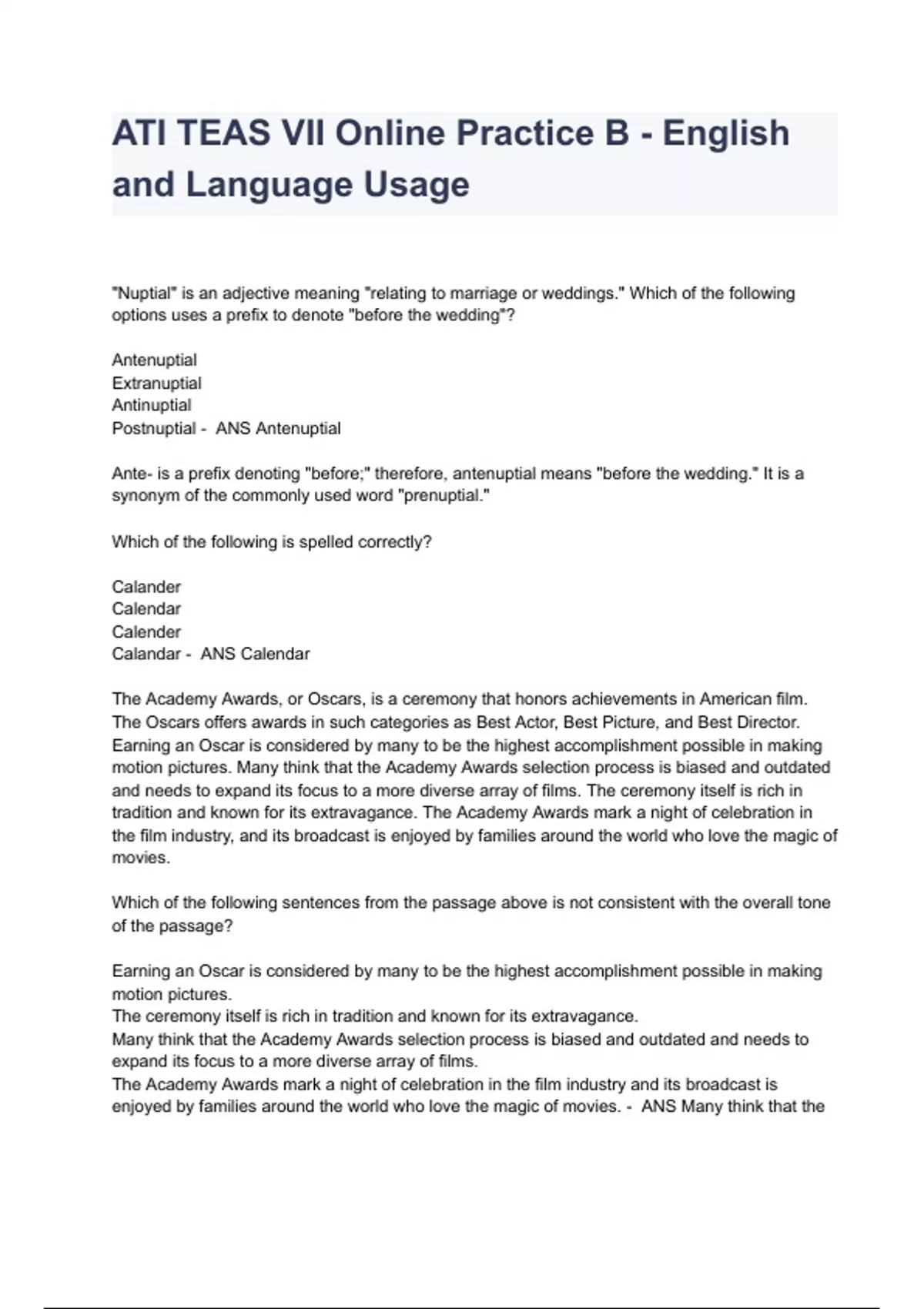 ATI TEAS VII Online Practice B - English and Language Usage

"Nuptial" is an adjective meaning "relating to marriage or weddings." Which of the following options uses a prefix to denote "before the wedding"?

Antenuptial
Extranuptial
Antinuptial
Postnuptial - ANS Antenuptial

Ante- is a prefix denoting "before;" therefore, antenuptial means "before the wedding." It is a synonym of the commonly used word "prenuptial."

Which of the following is spelled correctly?

Calander
Calendar
Calender
Calandar - ANS Calendar

The Academy Awards, or Oscars, is a ceremony that honors achievements in American film. The Oscars offers awards in such categories as Best Actor, Best Picture, and Best Director. Earning an Oscar is considered by many to be the highest accomplishment possible in making motion pictures. Many think that the Academy Awards selection process is biased and outdated and needs to expand its focus to a more diverse array of films. The ceremony itself is rich in tradition and known for its extravagance. The Academy Awards mark a night of celebration in the film industry, and its broadcast is enjoyed by families around the world who love the magic of movies.

Which of the following sentences from the passage above is not consistent with the overall tone of the passage?

Earning an Oscar is considered by many to be the highest accomplishment possible in making motion pictures.
The ceremony itself is rich in tradition and known for its extravagance.
Many think that the Academy Awards selection process is biased and outdated and needs to expand its focus to a more diverse array of films.
The Academy Awards mark a night of celebration in the film industry and its broadcast is enjoyed by families around the world who love the magic of movies. - ANS Many think that the